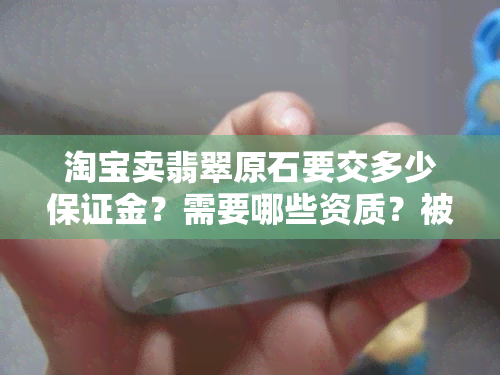 淘宝卖翡翠原石要交多少保证金？需要哪些资质？被